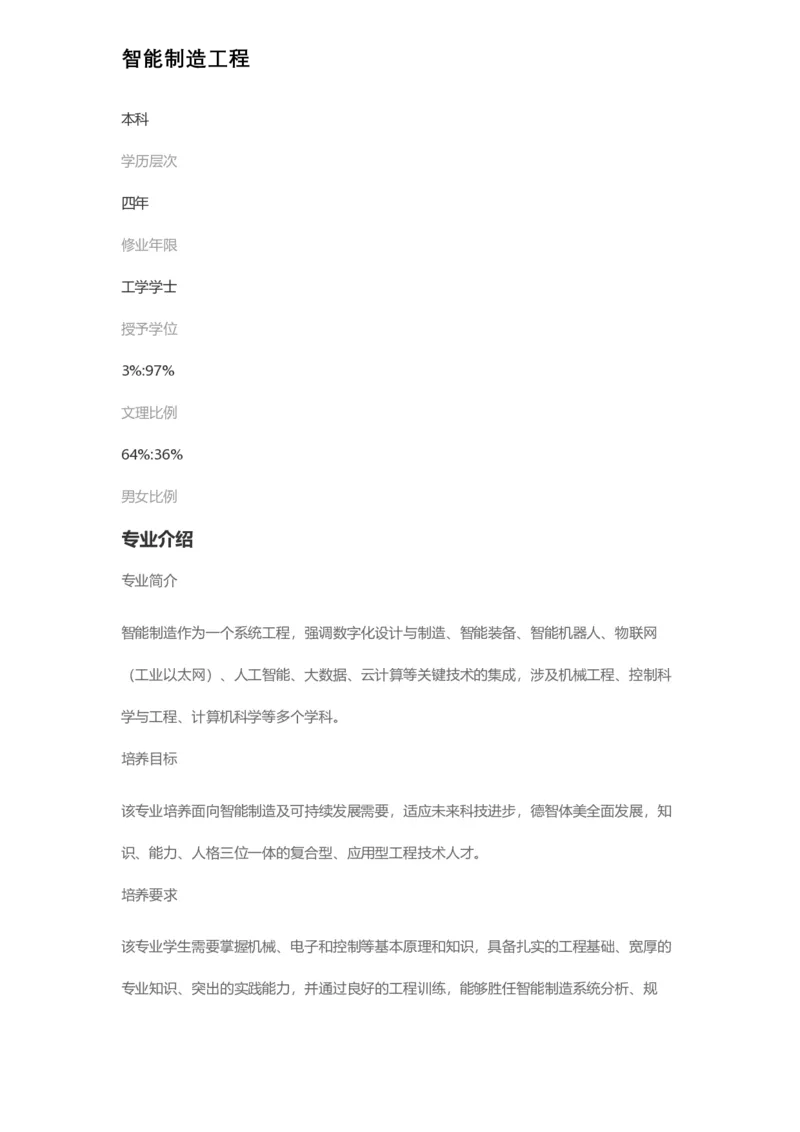 智能制造工程

本科

学历层次

四年

修业年限

工学学士

授予学位

3%:97%

文理比例

64%:36%

男女比例

专业介绍

专业简介

智能制造作为一个系统工程，强调数字化设计与制造、智能装备、智能机器人、物联网（工业以太网）、人工智能、大数据、云计算等关键技术的集成，涉及机械工程、控制科学与工程、计算机科学等多个学科。

培养目标

该专业培养面向智能制造及可持续发展需要，适应未来科技进步，德智体美全面发展，知识、能力、人格三位一体的复合型、应用型工程技术人才。

培养要求

该专业学生需要掌握机械、电子和控制等基本原理和知识，具备扎实的工程基础、宽厚的专业知识、突出的实践能力，并通过良好的工程训练，能够胜任智能制造系统分析、规